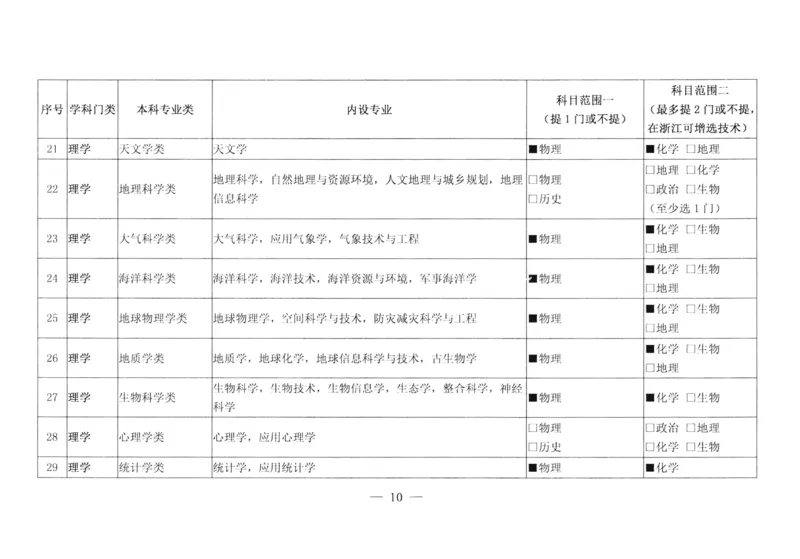 | 序号 | 学科门类 | 本科专业类 | 内设专业 | 科目范围一（提1门或不提） | 科目范围二（最多提2门或不提，在浙江可增选技术） |
|---|---|---|---|---|---|
| 21 | 理学 | 天文学类 | 天文学 | ■物理 | ■化学 □地理 |
| 22 | 理学 | 地理科学类 | 地理科学，自然地理与资源环境，人文地理与城乡规划，地理信息科学 | □物理 □历史 | □地理 □化学 □政治 □生物 （至少选1门） |
| 23 | 理学 | 大气科学类 | 大气科学，应用气象学，气象技术与工程 | ■物理 | ■化学 □生物 □地理 |
| 24 | 理学 | 海洋科学类 | 海洋科学，海洋技术，海洋资源与环境，军事海洋学 | ■物理 | ■化学 □生物 □地理 |
| 25 | 理学 | 地球物理学类 | 地球物理学，空间科学与技术，防灾减灾科学与工程 | ■物理 | ■化学 □生物 □地理 |
| 26 | 理学 | 地质学类 | 地质学，地球化学，地球信息科学与技术，古生物学 | ■物理 | ■化学 □生物 □地理 |
| 27 | 理学 | 生物科学类 | 生物科学，生物技术，生物信息学，生态学，整合科学，神经科学 | ■物理 | ■化学 □生物 |
| 28 | 理学 | 心理学类 | 心理学，应用心理学 | □物理 □历史 | □政治 □地理 □化学 □生物 |
| 29 | 理学 | 统计学类 | 统计学，应用统计学 | ■物理 | ■化学 |

— 10 —